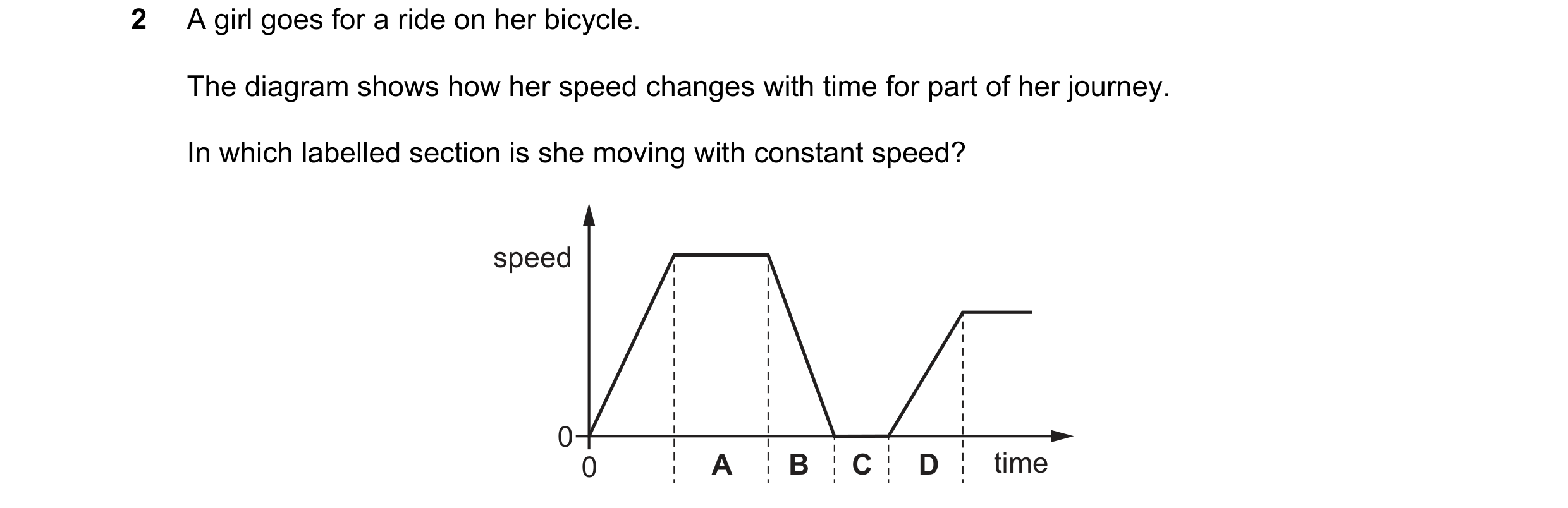 2 A girl goes for a ride on her bicycle.

The diagram shows how her speed changes with time for part of her journey.

In which labelled section is she moving with constant speed?

speed
0
0
A
B
C
D
time